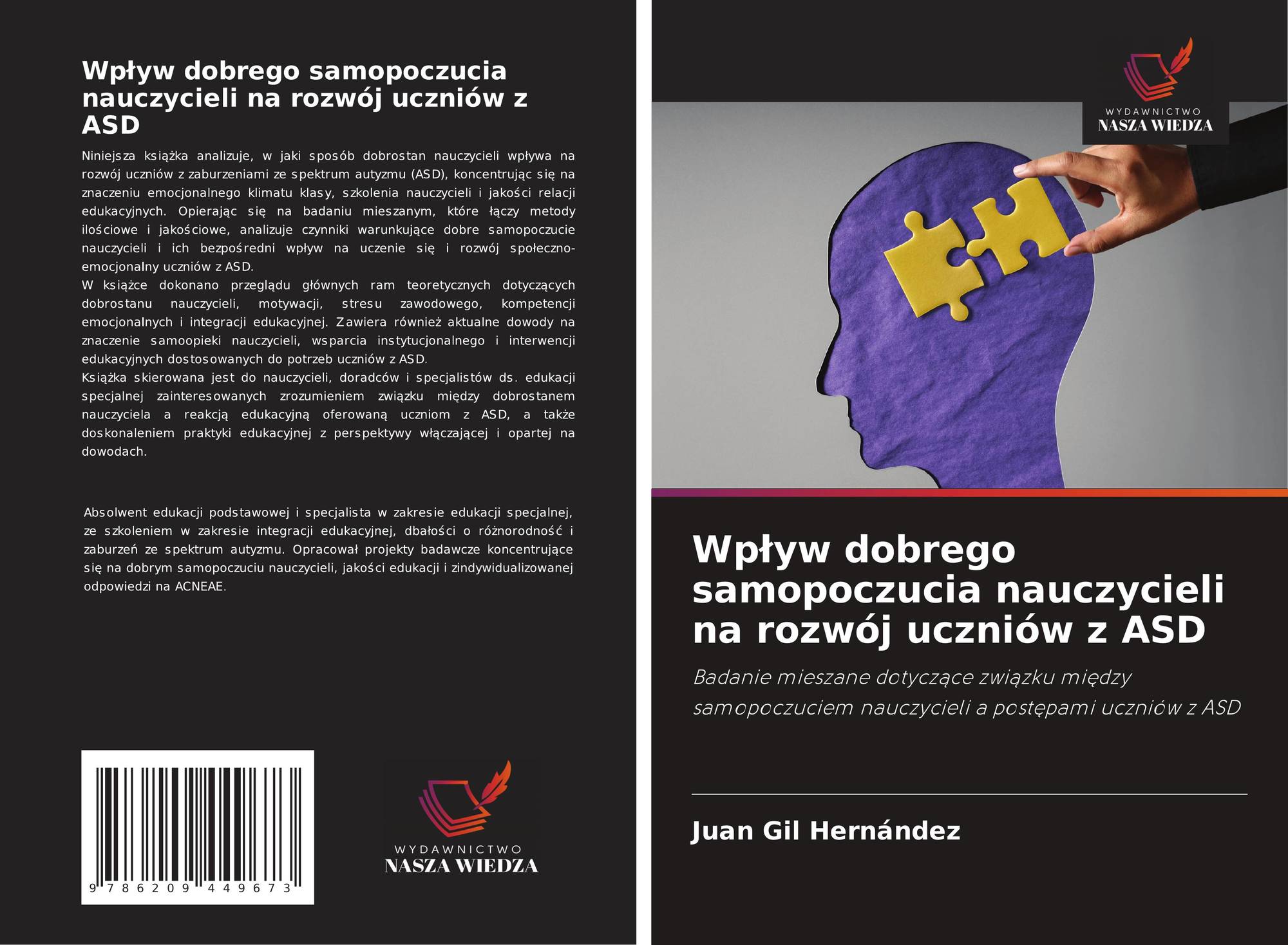 Wpływ dobrego samopoczucia nauczycieli na rozwój uczniów z ASD

Niniejsza książka analizuje, w jaki sposób dobrostan nauczycieli wpływa na rozwój uczniów z zaburzeniami ze spektrum autyzmu (ASD), koncentrując się na znaczeniu emocjonalnego klimatu klasy, szkolenia nauczycieli i jakości relacji edukacyjnych. Opierając się na badaniu mieszanym, które łączy metody ilościowe i jakościowe, analizuje czynniki warunkujące dobre samopoczucie nauczycieli i ich bezpośredni wpływ na uczenie się i rozwój społeczno-emocjonalny uczniów z ASD.
W książce dokonano przeglądu głównych ram teoretycznych dotyczących dobrostanu nauczycieli, motywacji, stresu zawodowego, kompetencji emocjonalnych i integracji edukacyjnej. Zawiera również aktualne dowody na znaczenie samoopieki nauczycieli, wsparcia instytucjonalnego i interwencji edukacyjnych dostosowanych do potrzeb uczniów z ASD.
Książka skierowana jest do nauczycieli, doradców i specjalistów ds. edukacji specjalnej zainteresowanych zrozumieniem związku między dobrostanem nauczyciela a reakcją edukacyjną oferowaną uczniom z ASD, a także doskonaleniem praktyki edukacyjnej z perspektywy włączającej i opartej na dowodach.

Absolwent edukacji podstawowej i specjalista w zakresie edukacji specjalnej, ze szkoleniem w zakresie integracji edukacyjnej, dbałości o różnorodność i zaburzeń ze spektrum autyzmu. Opracował projekty badawcze koncentrujące się na dobrym samopoczuciu nauczycieli, jakości edukacji i zindywidualizowanej odpowiedzi na ACNEAE.

9 786209 449673

WYDAWNICTWO
NASZA WIEDZA

WYDAWNICTWO
NASZA WIEDZA

Wpływ dobrego samopoczucia nauczycieli na rozwój uczniów z ASD

Badanie mieszane dotyczące związku między samopoczuciem nauczycieli a postępami uczniów z ASD

Juan Gil Hernández